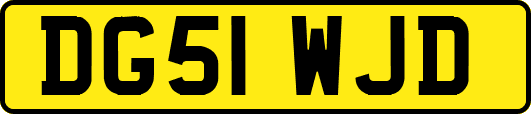 DG51 WJD